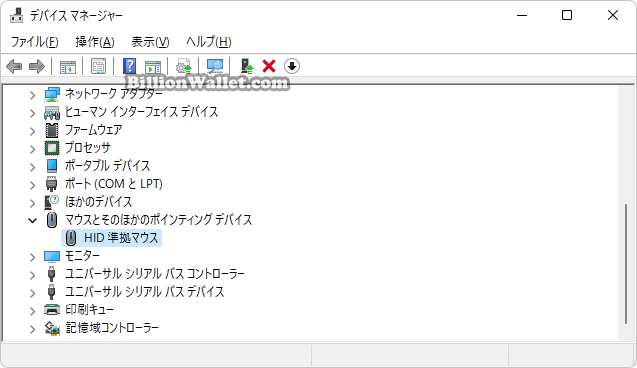 デバイス マネージャー

ファイル(F) 操作(A) 表示(V) ヘルプ(H)

BillionWallet.com

ネットワーク アダプター
ヒューマン インターフェイス デバイス
ファームウェア
プロセッサ
ポータブル デバイス
ポート (COM と LPT)
ほかのデバイス
マウスとそのほかのポインティング デバイス
HID 準拠マウス
モニター
ユニバーサル シリアル バス コントローラー
ユニバーサル シリアル バス デバイス
印刷キュー
記憶域コントローラー